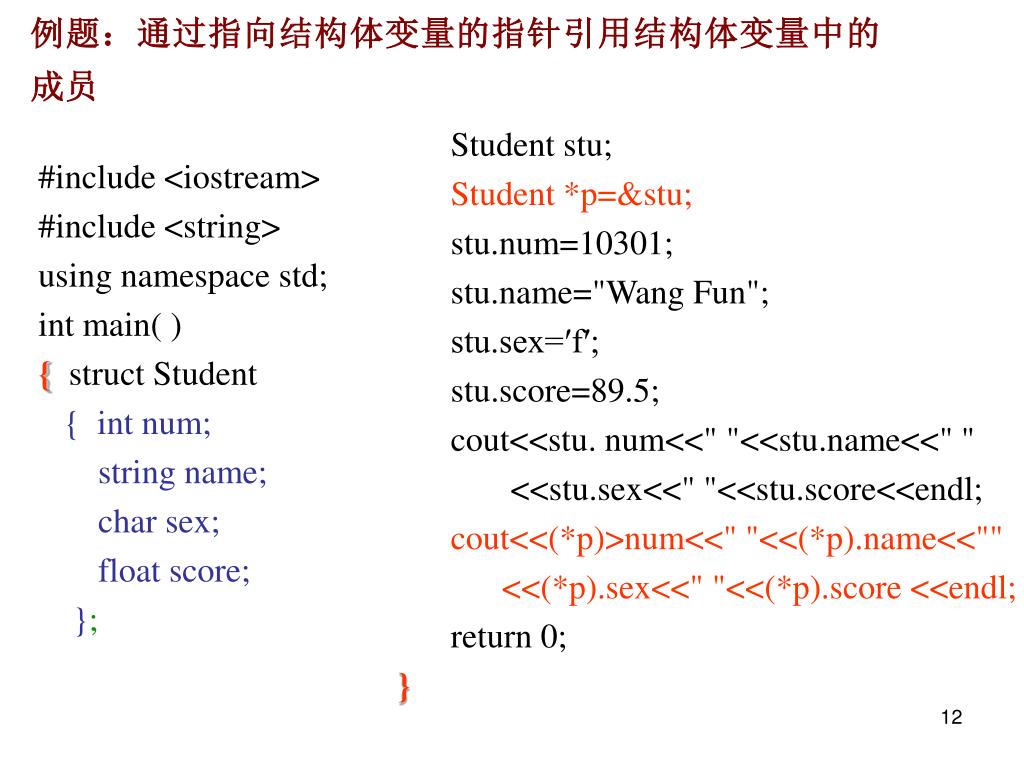 例题：通过指向结构体变量的指针引用结构体变量中的成员

#include <iostream>
#include <string>
using namespace std;
int main( )
{ struct Student
{ int num;
string name;
char sex;
float score;
};

Student stu;
Student *p=&stu;
stu.num=10301;
stu.name="Wang Fun";
stu.sex=′f′;
stu.score=89.5;
cout<<stu. num<<" "<<stu.name<<" "
<<stu.sex<<" "<<stu.score<<endl;
cout<<(*p)>num<<" "<<(*p).name<<""
<<(*p).sex<<" "<<(*p).score <<endl;
return 0;
}

12